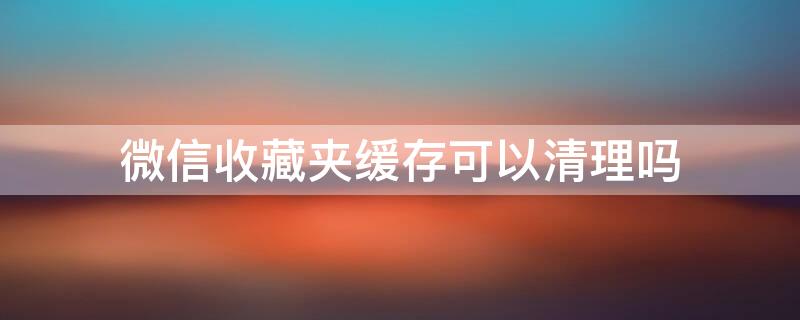 微信收藏夹缓存可以清理吗